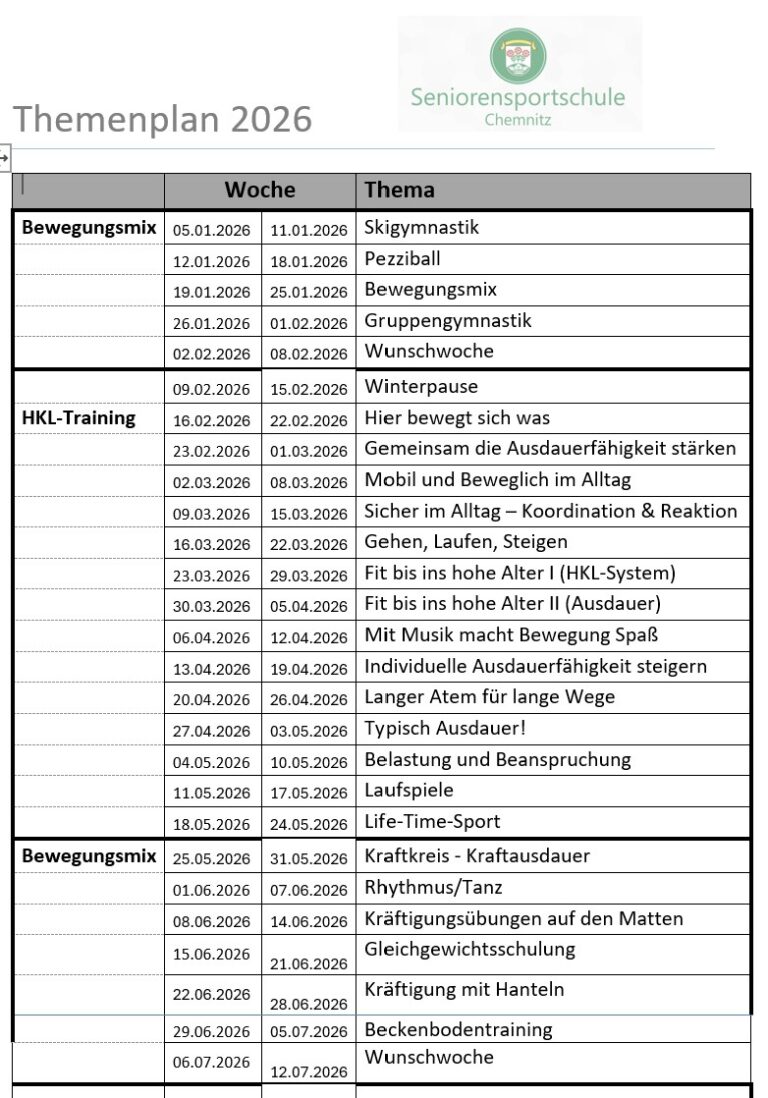 Seniorensportschule
Chemnitz

Themenplan 2026

| | Woche | | Thema |
|---|---|---|---|
| Bewegungsmix | 05.01.2026 | 11.01.2026 | Skigymnastik |
| | 12.01.2026 | 18.01.2026 | Pezziball |
| | 19.01.2026 | 25.01.2026 | Bewegungsmix |
| | 26.01.2026 | 01.02.2026 | Gruppengymnastik |
| | 02.02.2026 | 08.02.2026 | Wunschwoche |
| | 09.02.2026 | 15.02.2026 | Winterpause |
| HKL-Training | 16.02.2026 | 22.02.2026 | Hier bewegt sich was |
| | 23.02.2026 | 01.03.2026 | Gemeinsam die Ausdauerfähigkeit stärken |
| | 02.03.2026 | 08.03.2026 | Mobil und Beweglich im Alltag |
| | 09.03.2026 | 15.03.2026 | Sicher im Alltag – Koordination & Reaktion |
| | 16.03.2026 | 22.03.2026 | Gehen, Laufen, Steigen |
| | 23.03.2026 | 29.03.2026 | Fit bis ins hohe Alter I (HKL-System) |
| | 30.03.2026 | 05.04.2026 | Fit bis ins hohe Alter II (Ausdauer) |
| | 06.04.2026 | 12.04.2026 | Mit Musik macht Bewegung Spaß |
| | 13.04.2026 | 19.04.2026 | Individuelle Ausdauerfähigkeit steigern |
| | 20.04.2026 | 26.04.2026 | Langer Atem für lange Wege |
| | 27.04.2026 | 03.05.2026 | Typisch Ausdauer! |
| | 04.05.2026 | 10.05.2026 | Belastung und Beanspruchung |
| | 11.05.2026 | 17.05.2026 | Laufspiele |
| | 18.05.2026 | 24.05.2026 | Life-Time-Sport |
| Bewegungsmix | 25.05.2026 | 31.05.2026 | Kraftkreis - Kraftausdauer |
| | 01.06.2026 | 07.06.2026 | Rhythmus/Tanz |
| | 08.06.2026 | 14.06.2026 | Kräftigungsübungen auf den Matten |
| | 15.06.2026 | 21.06.2026 | Gleichgewichtsschulung |
| | 22.06.2026 | 28.06.2026 | Kräftigung mit Hanteln |
| | 29.06.2026 | 05.07.2026 | Beckenbodentraining |
| | 06.07.2026 | 12.07.2026 | Wunschwoche |